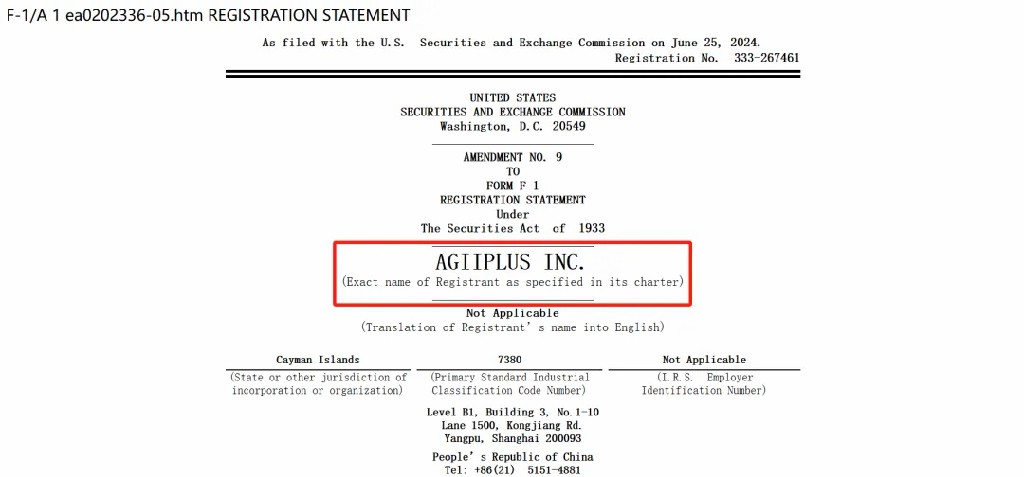 F-1/A 1 ea0202336-05.htm REGISTRATION STATEMENT

As filed with the U.S. Securities and Exchange Commission on June 25, 2024.
Registration No. 333-267461

UNITED STATES
SECURITIES AND EXCHANGE COMMISSION
Washington, D.C. 20549

AMENDMENT NO. 9
TO
FORM F 1
REGISTRATION STATEMENT
Under
The Securities Act of 1933

AGIIPLUS INC.
(Exact name of Registrant as specified in its charter)

Not Applicable
(Translation of Registrant's name into English)

| Cayman Islands | 7380 | Not Applicable |
|---|---|---|
| (State or other jurisdiction of incorporation or organization) | (Primary Standard Industrial Classification Code Number) | (I.R.S. Employer Identification Number) |

Level B1, Building 3, No.1-10
Lane 1500, Kongjiang Rd.
Yangpu, Shanghai 200093
People's Republic of China
Tel: +86(21) 5151-4881